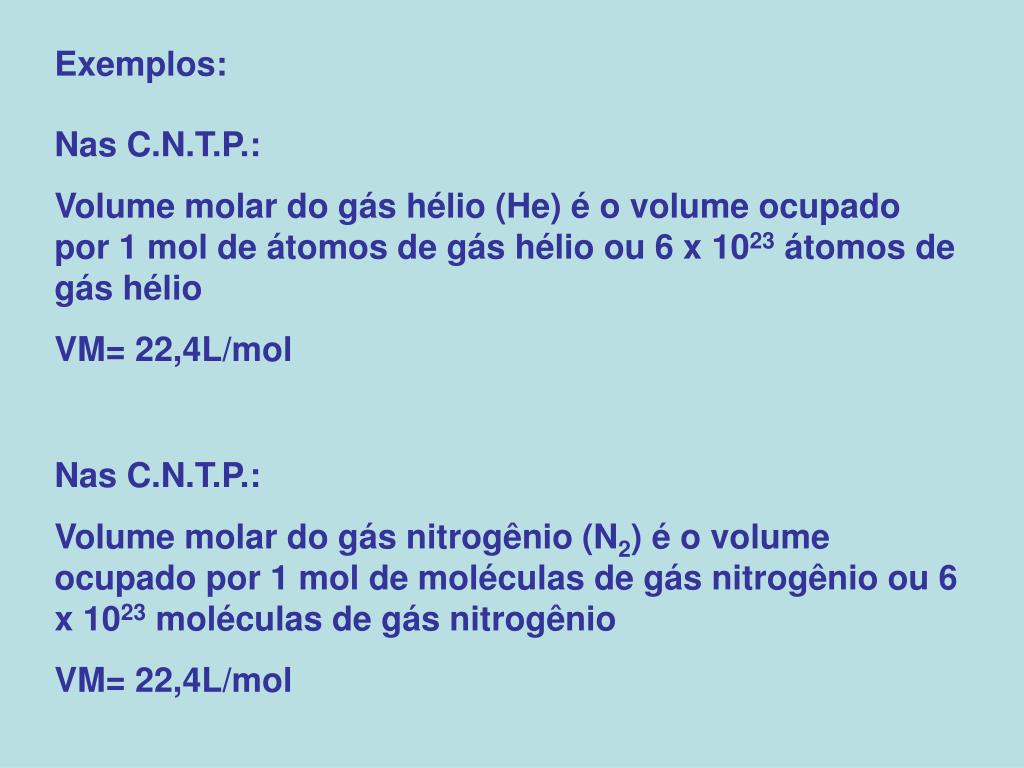 Exemplos:

Nas C.N.T.P.:

Volume molar do gás hélio (He) é o volume ocupado por 1 mol de átomos de gás hélio ou 6 x $10^{23}$ átomos de gás hélio

VM= 22,4L/mol

Nas C.N.T.P.:

Volume molar do gás nitrogênio ($N_2$) é o volume ocupado por 1 mol de moléculas de gás nitrogênio ou 6 x $10^{23}$ moléculas de gás nitrogênio

VM= 22,4L/mol